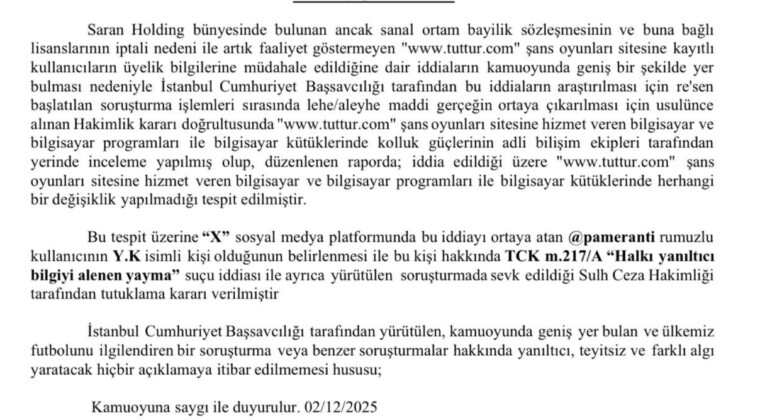 Saran Holding bünyesinde bulunan ancak sanal ortam bayilik sözleşmesinin ve buna bağlı lisanslarının iptali nedeni ile artık faaliyet göstermeyen "www.tuttur.com" şans oyunları sitesine kayıtlı kullanıcıların üyelik bilgilerine müdahale edildiğine dair iddiaların kamuoyunda geniş bir şekilde yer bulması nedeniyle İstanbul Cumhuriyet Başsavcılığı tarafından bu iddiaların araştırılması için re'sen başlatılan soruşturma işlemleri sırasında lehe/aleyhe maddi gerçeğin ortaya çıkarılması için usulünce alınan Hakimlik kararı doğrultusunda "www.tuttur.com" şans oyunları sitesine hizmet veren bilgisayar ve bilgisayar programları ile bilgisayar kütüklerinde kolluk güçlerinin adli bilişim ekipleri tarafından yerinde inceleme yapılmış olup, düzenlenen raporda; iddia edildiği üzere "www.tuttur.com" şans oyunları sitesine hizmet veren bilgisayar ve bilgisayar programları ile bilgisayar kütüklerinde herhangi bir değişiklik yapılmadığı tespit edilmiştir.

Bu tespit üzerine "X" sosyal medya platformunda bu iddiayı ortaya atan @pameranti rumuzlu kullanıcının Y.K isimli kişi olduğunun belirlenmesi ile bu kişi hakkında TCK m.217/A "Halkı yanıltıcı bilgiyi alenen yayma" suçu iddiası ile ayrıca yürütülen soruşturmada sevk edildiği Sulh Ceza Hakimliği tarafından tutuklama kararı verilmiştir

İstanbul Cumhuriyet Başsavcılığı tarafından yürütülen, kamuoyunda geniş yer bulan ve ülkemiz futbolunu ilgilendiren bir soruşturma veya benzer soruşturmalar hakkında yanıltıcı, teyitsiz ve farklı algı yaratacak hiçbir açıklamaya itibar edilmemesi hususu;

Kamuoyuna saygı ile duyurulur. 02/12/2025